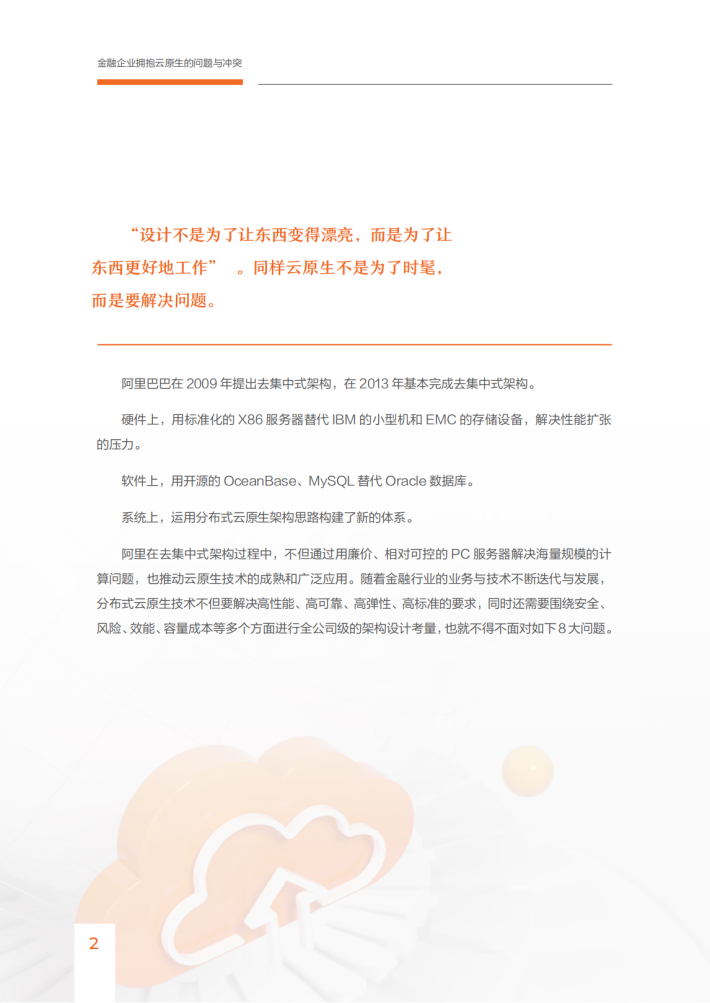 金融企业拥抱云原生的问题与冲突

“设计不是为了让东西变得漂亮，而是为了让东西更好地工作” 。同样云原生不是为了时髦，而是要解决问题。

阿里巴巴在 2009 年提出去集中式架构，在 2013 年基本完成去集中式架构。

硬件上，用标准化的 X86 服务器替代 IBM 的小型机和 EMC 的存储设备，解决性能扩张的压力。

软件上，用开源的 OceanBase、MySQL 替代 Oracle 数据库。

系统上，运用分布式云原生架构思路构建了新的体系。

阿里在去集中式架构过程中，不但通过用廉价、相对可控的 PC 服务器解决海量规模的计算问题，也推动云原生技术的成熟和广泛应用。随着金融行业的业务与技术不断迭代与发展，分布式云原生技术不但要解决高性能、高可靠、高弹性、高标准的要求，同时还需要围绕安全、风险、效能、容量成本等多个方面进行全公司级的架构设计考量，也就不得不面对如下 8 大问题。

2